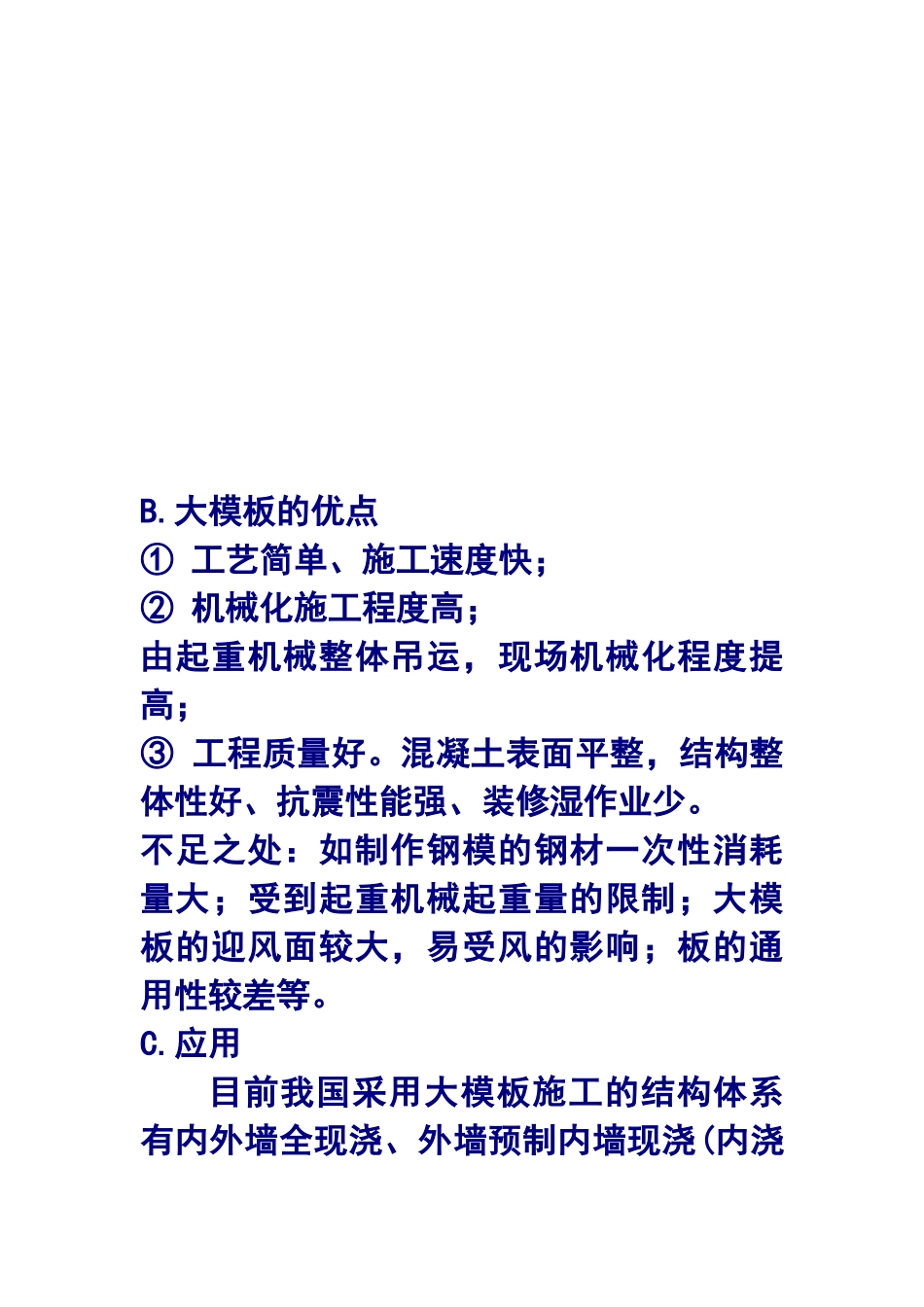 B.大模板的优点
① 工艺简单、施工速度快；
② 机械化施工程度高；
由起重机械整体吊运，现场机械化程度提高；
③ 工程质量好。混凝土表面平整，结构整体性好、抗震性能强、装修湿作业少。
不足之处：如制作钢模的钢材一次性消耗量大；受到起重机械起重量的限制；大模板的迎风面较大，易受风的影响；板的通用性较差等。
C.应用
目前我国采用大模板施工的结构体系有内外墙全现浇、外墙预制内墙现浇(内浇